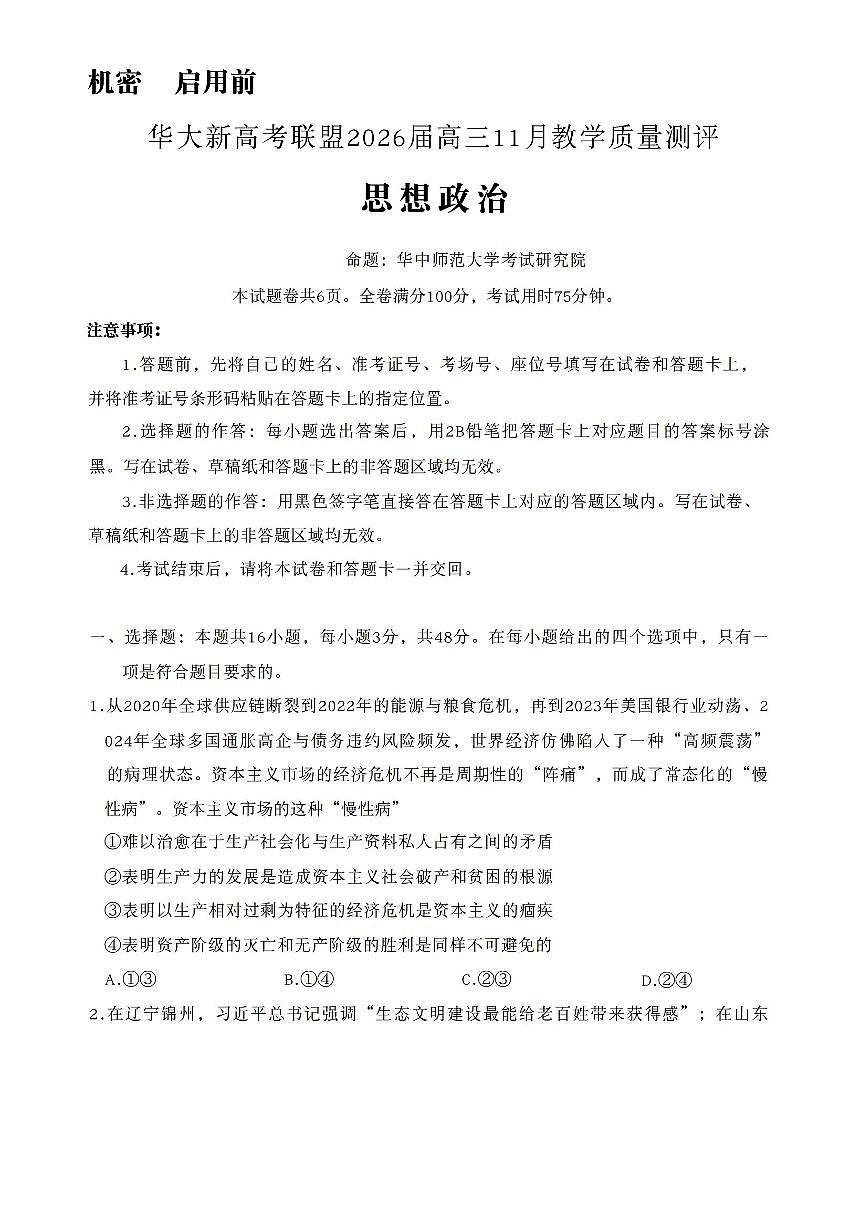 机密　启用前

华大新高考联盟2026届高三11月教学质量测评

思想政治

命题：华中师范大学考试研究院

本试题卷共6页。全卷满分100分，考试用时75分钟。

注意事项：

1.答题前，先将自己的姓名、准考证号、考场号、座位号填写在试卷和答题卡上，并将准考证号条形码粘贴在答题卡上的指定位置。

2.选择题的作答：每小题选出答案后，用2B铅笔把答题卡上对应题目的答案标号涂黑。写在试卷、草稿纸和答题卡上的非答题区域均无效。

3.非选择题的作答：用黑色签字笔直接答在答题卡上对应的答题区域内。写在试卷、草稿纸和答题卡上的非答题区域均无效。

4.考试结束后，请将本试卷和答题卡一并交回。

一、选择题：本题共16小题，每小题3分，共48分。在每小题给出的四个选项中，只有一项是符合题目要求的。

1.从2020年全球供应链断裂到2022年的能源与粮食危机，再到2023年美国银行业动荡、2024年全球多国通胀高企与债务违约风险频发，世界经济仿佛陷入了一种“高频震荡”的病理状态。资本主义市场的经济危机不再是周期性的“阵痛”，而成了常态化的“慢性病”。资本主义市场的这种“慢性病”

①难以治愈在于生产社会化与生产资料私人占有之间的矛盾

②表明生产力的发展是造成资本主义社会破产和贫困的根源

③表明以生产相对过剩为特征的经济危机是资本主义的痼疾

④表明资产阶级的灭亡和无产阶级的胜利是同样不可避免的

A.①③　　B.①④　　C.②③　　D.②④

2.在辽宁锦州，习近平总书记强调“生态文明建设最能给老百姓带来获得感”；在山东